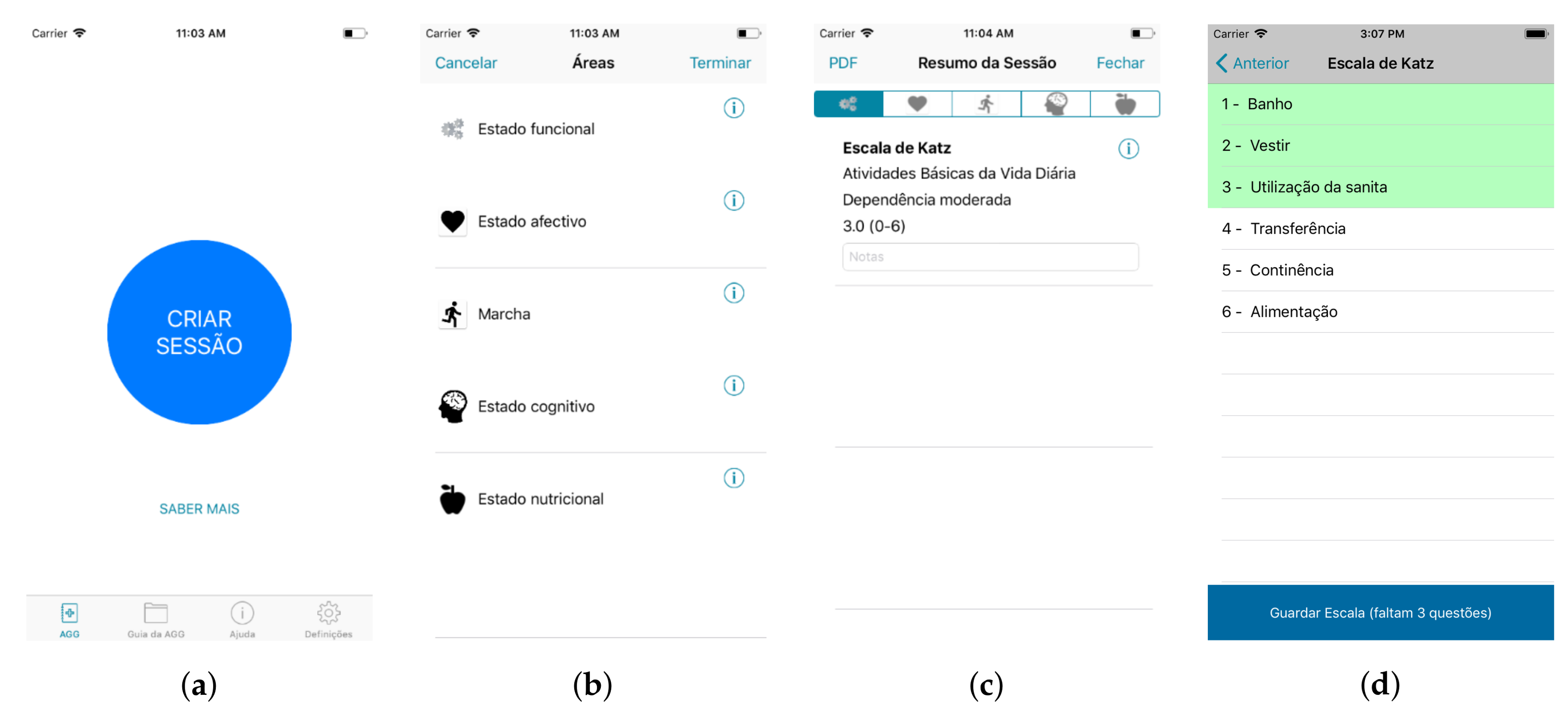 Carrier 11:03 AM

CRIAR SESSÃO

SABER MAIS

AGG Guia da AGG Ajuda Definições

(a)

Carrier 11:03 AM

Cancelar Áreas Terminar

Estado funcional

Estado afectivo

Marcha

Estado cognitivo

Estado nutricional

(b)

Carrier 11:04 AM

PDF Resumo da Sessão Fechar

Escala de Katz

Atividades Básicas da Vida Diária

Dependência moderada

3.0 (0-6)

Notas

(c)

Carrier 3:07 PM

Anterior Escala de Katz

1 - Banho

2 - Vestir

3 - Utilização da sanita

4 - Transferência

5 - Continência

6 - Alimentação

Guardar Escala (faltam 3 questões)

(d)